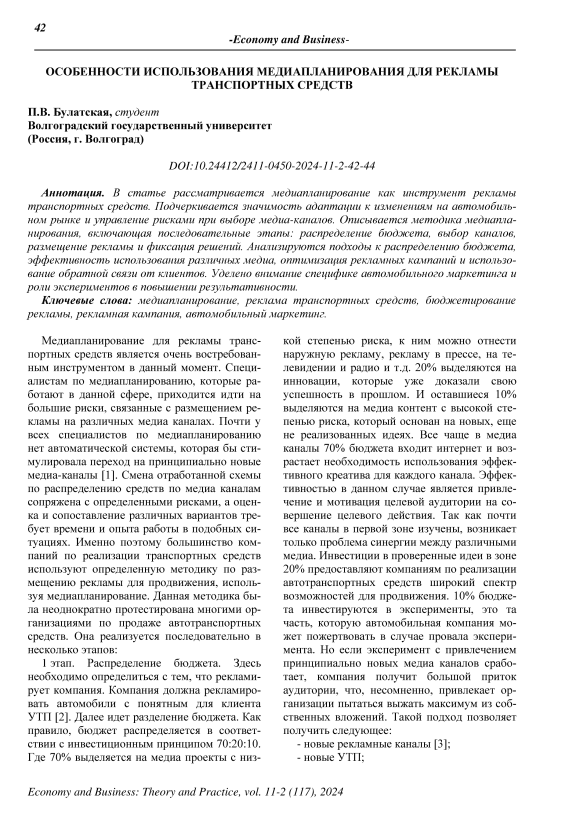 42

-Economy and Business-

ОСОБЕННОСТИ ИСПОЛЬЗОВАНИЯ МЕДИАПЛАНИРОВАНИЯ ДЛЯ РЕКЛАМЫ ТРАНСПОРТНЫХ СРЕДСТВ

П.В. Булатская, студент
Волгоградский государственный университет
(Россия, г. Волгоград)

DOI:10.24412/2411-0450-2024-11-2-42-44

Аннотация. В статье рассматривается медиапланирование как инструмент рекламы транспортных средств. Подчеркивается значимость адаптации к изменениям на автомобильном рынке и управление рисками при выборе медиа-каналов. Описывается методика медиапланирования, включающая последовательные этапы: распределение бюджета, выбор каналов, размещение рекламы и фиксация решений. Анализируются подходы к распределению бюджета, эффективность использования различных медиа, оптимизация рекламных кампаний и использование обратной связи от клиентов. Уделено внимание специфике автомобильного маркетинга и роли экспериментов в повышении результативности.

Ключевые слова: медиапланирование, реклама транспортных средств, бюджетирование рекламы, рекламная кампания, автомобильный маркетинг.

Медиапланирование для рекламы транспортных средств является очень востребованным инструментом в данный момент. Специалистам по медиапланированию, которые работают в данной сфере, приходится идти на большие риски, связанные с размещением рекламы на различных медиа каналах. Почти у всех специалистов по медиапланированию нет автоматической системы, которая бы стимулировала переход на принципиально новые медиа-каналы [1]. Смена отработанной схемы по распределению средств по медиа каналам сопряжена с определенными рисками, а оценка и сопоставление различных вариантов требует времени и опыта работы в подобных ситуациях. Именно поэтому большинство компаний по реализации транспортных средств используют определенную методику по размещению рекламы для продвижения, используя медиапланирование. Данная методика была неоднократно протестирована многими организациями по продаже автотранспортных средств. Она реализуется последовательно в несколько этапов:

1 этап. Распределение бюджета. Здесь необходимо определиться с тем, что рекламирует компания. Компания должна рекламировать автомобили с понятным для клиента УТП [2]. Далее идет разделение бюджета. Как правило, бюджет распределяется в соответствии с инвестиционным принципом 70:20:10. Где 70% выделяется на медиа проекты с низкой степенью риска, к ним можно отнести наружную рекламу, рекламу в прессе, на телевидении и радио и т.д. 20% выделяются на инновации, которые уже доказали свою успешность в прошлом. И оставшиеся 10% выделяются на медиа контент с высокой степенью риска, который основан на новых, еще не реализованных идеях. Все чаще в медиа каналы 70% бюджета входит интернет и возрастает необходимость использования эффективного креатива для каждого канала. Эффективностью в данном случае является привлечение и мотивация целевой аудитории на совершение целевого действия. Так как почти все каналы в первой зоне изучены, возникает только проблема синергии между различными медиа. Инвестиции в проверенные идеи в зоне 20% предоставляют компаниям по реализации автотранспортных средств широкий спектр возможностей для продвижения. 10% бюджета инвестируются в эксперименты, это та часть, которую автомобильная компания может пожертвовать в случае провала эксперимента. Но если эксперимент с привлечением принципиально новых медиа каналов сработает, компания получит большой приток аудитории, что, несомненно, привлекает организации пытаться выжать максимум из собственных вложений. Такой подход позволяет получить следующее:
- новые рекламные каналы [3];
- новые УТП;

Economy and Business: Theory and Practice, vol. 11-2 (117), 2024